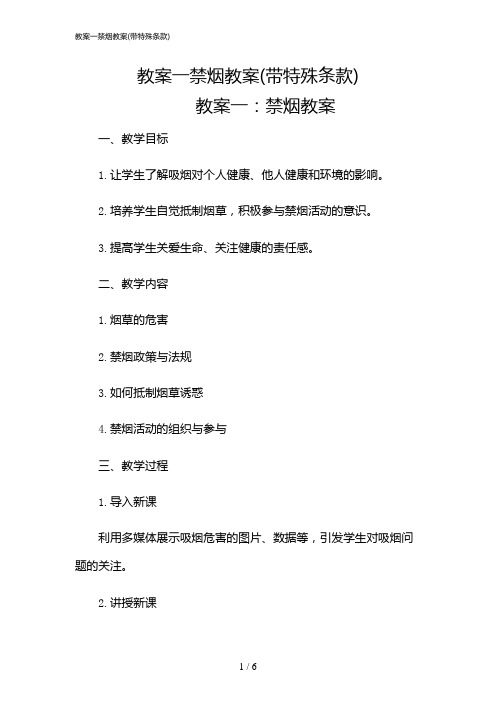 教案一禁烟教案(带特殊条款)

教案一禁烟教案(带特殊条款)

教案一：禁烟教案

一、教学目标

1. 让学生了解吸烟对个人健康、他人健康和环境的影响。

2. 培养学生自觉抵制烟草，积极参与禁烟活动的意识。

3. 提高学生关爱生命、关注健康的责任感。

二、教学内容

1. 烟草的危害

2. 禁烟政策与法规

3. 如何抵制烟草诱惑

4. 禁烟活动的组织与参与

三、教学过程

1. 导入新课

利用多媒体展示吸烟危害的图片、数据等，引发学生对吸烟问题的关注。

2. 讲授新课

1 / 6